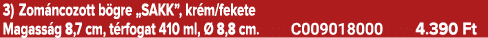 3) Zománcozott bögre „SAKK", krém/fekete
Magasság 8,7 cm, térfogat 410 ml, Ø 8,8 cm. C009018000 4.390 Ft